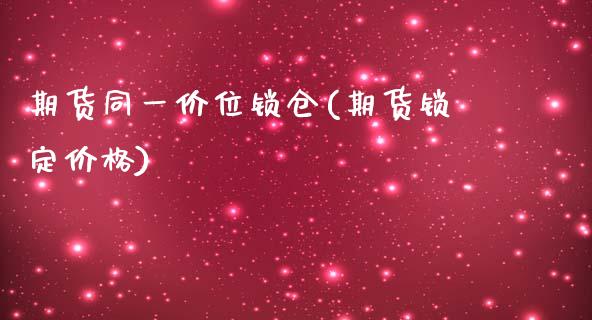 期货同一价位锁仓(期货锁定价格)